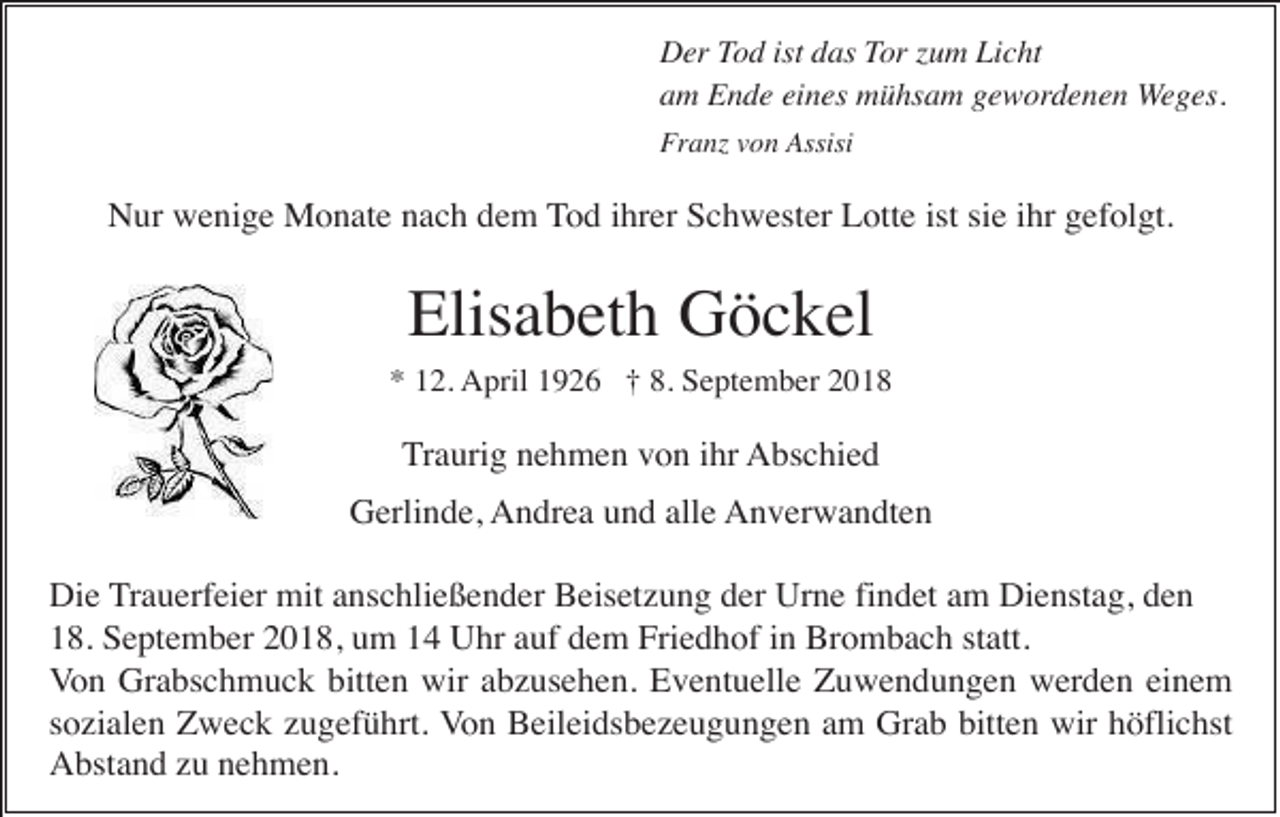 Der Tod ist das Tor zum Licht
am Ende eines mühsam gewordenen Weges.
Franz von Assisi

Nur wenige Monate nach dem Tod ihrer Schwester Lotte ist sie ihr gefolgt.

Elisabeth Göckel

* 12. April 1926 † 8. September 2018

Traurig nehmen von ihr Abschied

Gerlinde, Andrea und alle Anverwandten

Die Trauerfeier mit anschließender Beisetzung der Urne findet am Dienstag, den 18. September 2018, um 14 Uhr auf dem Friedhof in Brombach statt.
Von Grabschmuck bitten wir abzusehen. Eventuelle Zuwendungen werden einem sozialen Zweck zugeführt. Von Beileidsbezeugungen am Grab bitten wir höflichst Abstand zu nehmen.